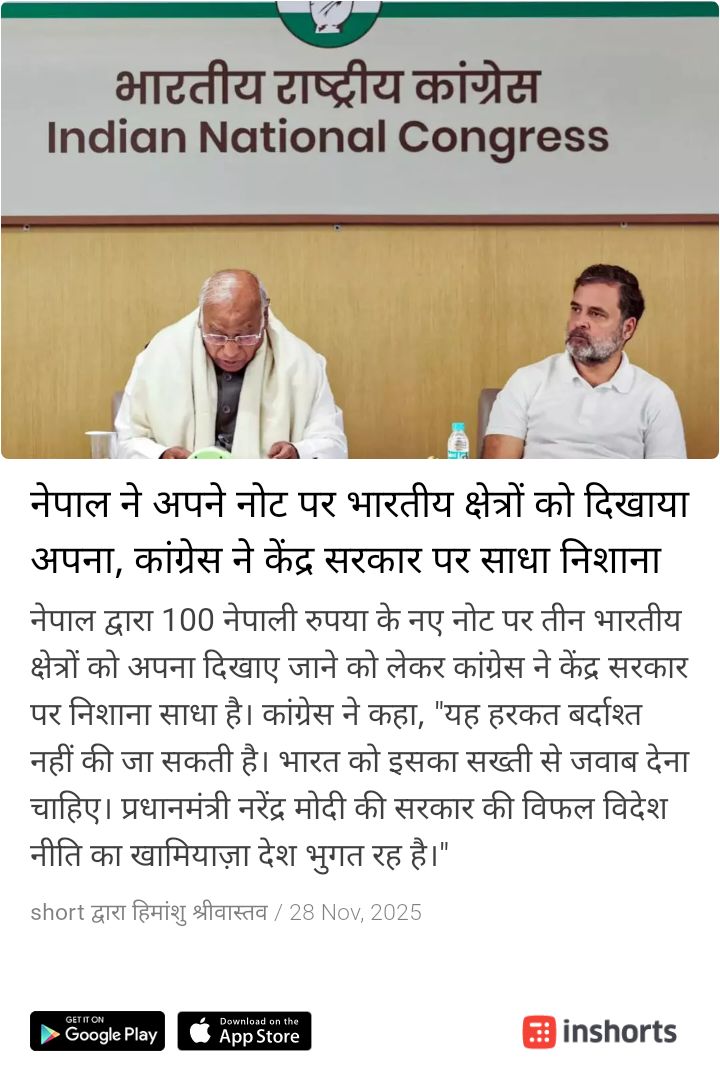 भारतीय राष्ट्रीय कांग्रेस
Indian National Congress

नेपाल ने अपने नोट पर भारतीय क्षेत्रों को दिखाया अपना, कांग्रेस ने केंद्र सरकार पर साधा निशाना

नेपाल द्वारा 100 नेपाली रुपया के नए नोट पर तीन भारतीय क्षेत्रों को अपना दिखाए जाने को लेकर कांग्रेस ने केंद्र सरकार पर निशाना साधा है। कांग्रेस ने कहा, "यह हरकत बर्दाश्त नहीं की जा सकती है। भारत को इसका सख्ती से जवाब देना चाहिए। प्रधानमंत्री नरेंद्र मोदी की सरकार की विफल विदेश नीति का खामियाज़ा देश भुगत रह है।"

short द्वारा हिमांशु श्रीवास्तव / 28 Nov, 2025

GET IT ON Google Play
Download on the App Store
inshorts